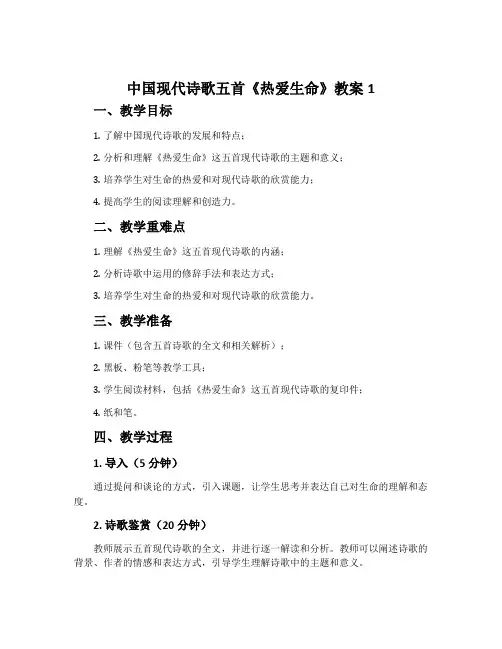 中国现代诗歌五首《热爱生命》教案 1

一、教学目标

1. 了解中国现代诗歌的发展和特点；

2. 分析和理解《热爱生命》这五首现代诗歌的主题和意义；

3. 培养学生对生命的热爱和对现代诗歌的欣赏能力；

4. 提高学生的阅读理解和创造力。

二、教学重难点

1. 理解《热爱生命》这五首现代诗歌的内涵；

2. 分析诗歌中运用的修辞手法和表达方式；

3. 培养学生对生命的热爱和对现代诗歌的欣赏能力。

三、教学准备

1. 课件（包含五首诗歌的全文和相关解析）；

2. 黑板、粉笔等教学工具；

3. 学生阅读材料，包括《热爱生命》这五首现代诗歌的复印件；

4. 纸和笔。

四、教学过程

1. 导入（5 分钟）

通过提问和谈论的方式，引入课题，让学生思考并表达自己对生命的理解和态度。

2. 诗歌鉴赏（20 分钟）

教师展示五首现代诗歌的全文，并进行逐一解读和分析。教师可以阐述诗歌的背景、作者的情感和表达方式，引导学生理解诗歌中的主题和意义。